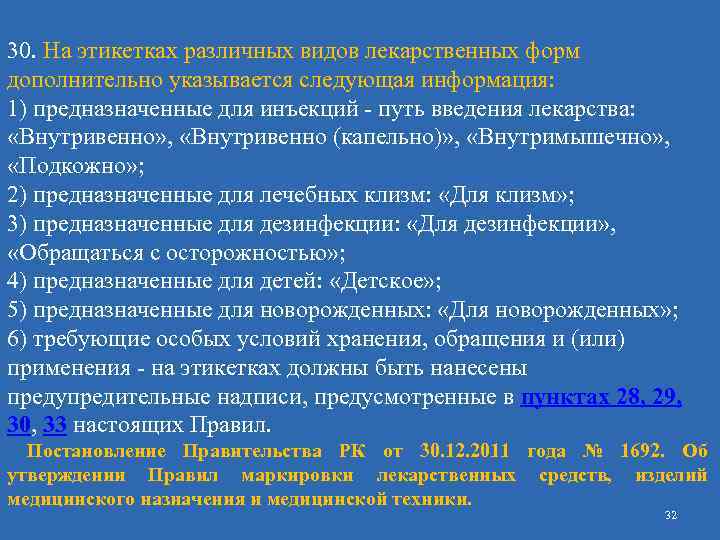 30. На этикетках различных видов лекарственных форм дополнительно указывается следующая информация:
1) предназначенные для инъекций - путь введения лекарства: «Внутривенно», «Внутривенно (капельно)», «Внутримышечно», «Подкожно»;
2) предназначенные для лечебных клизм: «Для клизм»;
3) предназначенные для дезинфекции: «Для дезинфекции», «Обращаться с осторожностью»;
4) предназначенные для детей: «Детское»;
5) предназначенные для новорожденных: «Для новорожденных»;
6) требующие особых условий хранения, обращения и (или) применения - на этикетках должны быть нанесены предупредительные надписи, предусмотренные в пунктах 28, 29, 30, 33 настоящих Правил.

Постановление Правительства РК от 30.12.2011 года № 1692. Об утверждении Правил маркировки лекарственных средств, изделий медицинского назначения и медицинской техники.

32